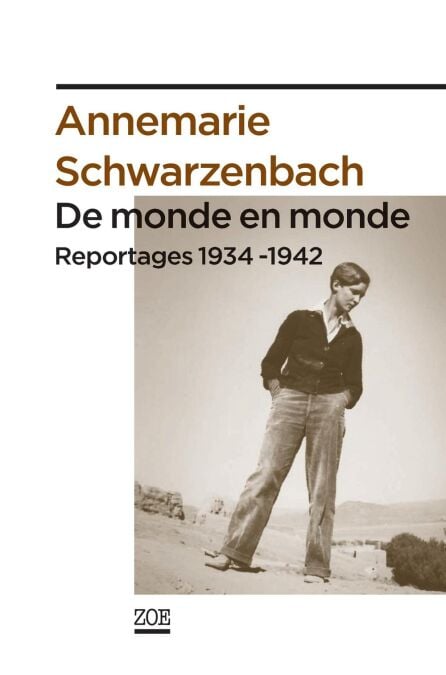 Annemarie
Schwarzenbach

De monde en monde

Reportages 1934 -1942

ZOE